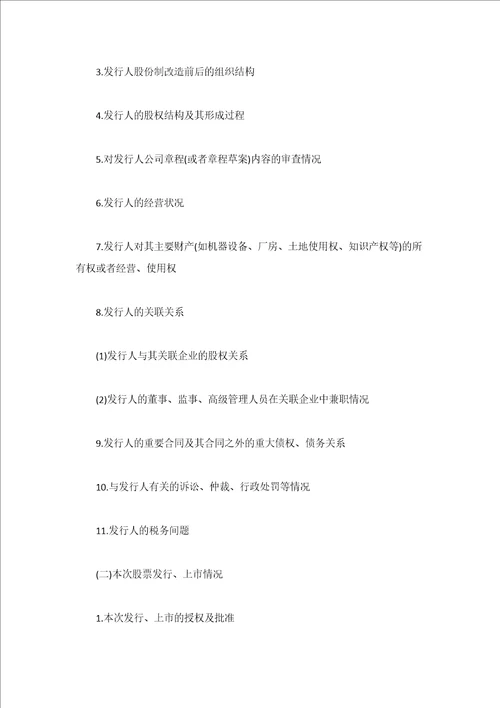 3.发行人股份制改造前后的组织结构

4.发行人的股权结构及其形成过程

5.对发行人公司章程(或者章程草案)内容的审查情况

6.发行人的经营状况

7.发行人对其主要财产(如机器设备、厂房、土地使用权、知识产权等)的所有权或者经营、使用权

8.发行人的关联关系

(1)发行人与其关联企业的股权关系

(2)发行人的董事、监事、高级管理人员在关联企业中兼职情况

9.发行人的重要合同及其合同之外的重大债权、债务关系

10.与发行人有关的诉讼、仲裁、行政处罚等情况

11.发行人的税务问题

(二)本次股票发行、上市情况

1.本次发行、上市的授权及批准